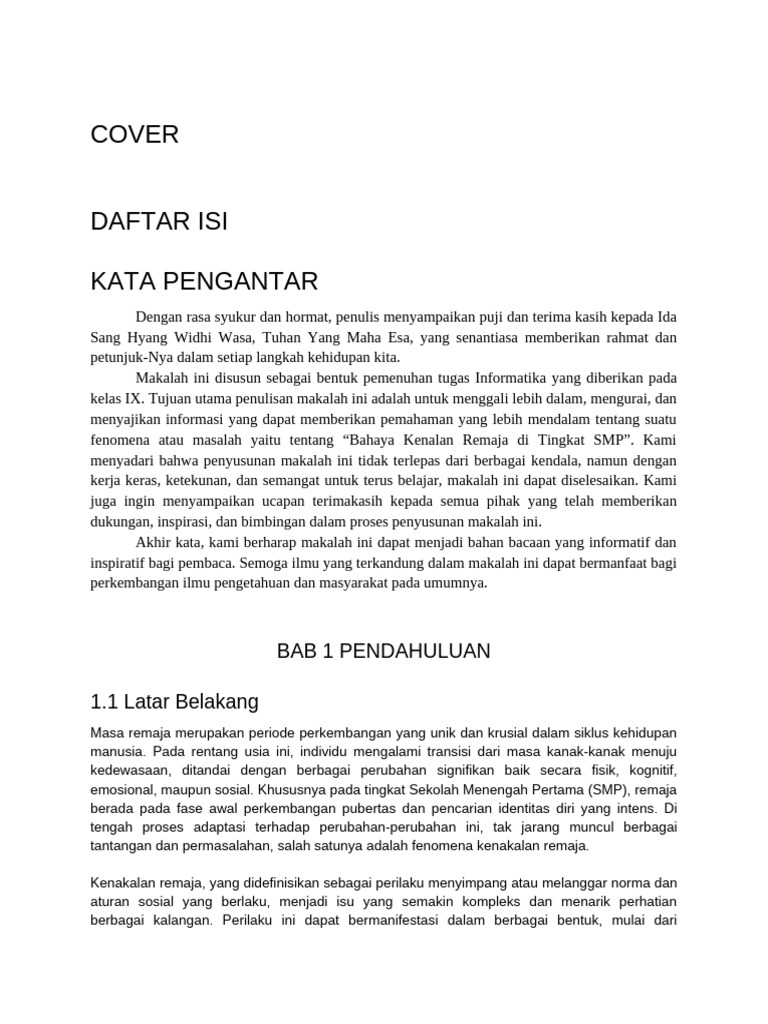 COVER

DAFTAR ISI

KATA PENGANTAR

Dengan rasa syukur dan hormat, penulis menyampaikan puji dan terima kasih kepada Ida Sang Hyang Widhi Wasa, Tuhan Yang Maha Esa, yang senantiasa memberikan rahmat dan petunjuk-Nya dalam setiap langkah kehidupan kita.

Makalah ini disusun sebagai bentuk pemenuhan tugas Informatika yang diberikan pada kelas IX. Tujuan utama penulisan makalah ini adalah untuk menggali lebih dalam, mengurai, dan menyajikan informasi yang dapat memberikan pemahaman yang lebih mendalam tentang suatu fenomena atau masalah yaitu tentang “Bahaya Kenalan Remaja di Tingkat SMP”. Kami menyadari bahwa penyusunan makalah ini tidak terlepas dari berbagai kendala, namun dengan kerja keras, ketekunan, dan semangat untuk terus belajar, makalah ini dapat diselesaikan. Kami juga ingin menyampaikan ucapan terimakasih kepada semua pihak yang telah memberikan dukungan, inspirasi, dan bimbingan dalam proses penyusunan makalah ini.

Akhir kata, kami berharap makalah ini dapat menjadi bahan bacaan yang informatif dan inspiratif bagi pembaca. Semoga ilmu yang terkandung dalam makalah ini dapat bermanfaat bagi perkembangan ilmu pengetahuan dan masyarakat pada umumnya.

BAB 1 PENDAHULUAN

1.1 Latar Belakang

Masa remaja merupakan periode perkembangan yang unik dan krusial dalam siklus kehidupan manusia. Pada rentang usia ini, individu mengalami transisi dari masa kanak-kanak menuju kedewasaan, ditandai dengan berbagai perubahan signifikan baik secara fisik, kognitif, emosional, maupun sosial. Khususnya pada tingkat Sekolah Menengah Pertama (SMP), remaja berada pada fase awal perkembangan pubertas dan pencarian identitas diri yang intens. Di tengah proses adaptasi terhadap perubahan-perubahan ini, tak jarang muncul berbagai tantangan dan permasalahan, salah satunya adalah fenomena kenakalan remaja.

Kenakalan remaja, yang didefinisikan sebagai perilaku menyimpang atau melanggar norma dan aturan sosial yang berlaku, menjadi isu yang semakin kompleks dan menarik perhatian berbagai kalangan. Perilaku ini dapat bermanifestasi dalam berbagai bentuk, mulai dari